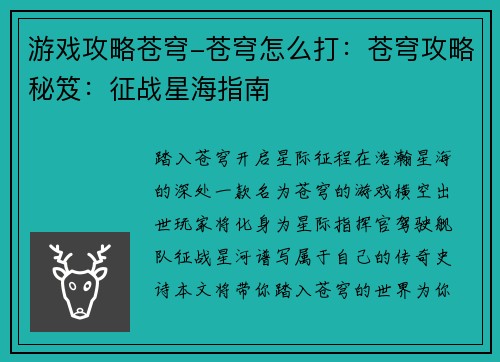 游戏攻略苍穹-苍穹怎么打：苍穹攻略秘笈：征战星海指南

踏入苍穹开启星际征程在浩瀚星海的深处一款名为苍穹的游戏横空出世玩家将化身为星际指挥官驾驶舰队征战星河谱写属于自己的传奇史诗本文将带你踏入苍穹的世界为你